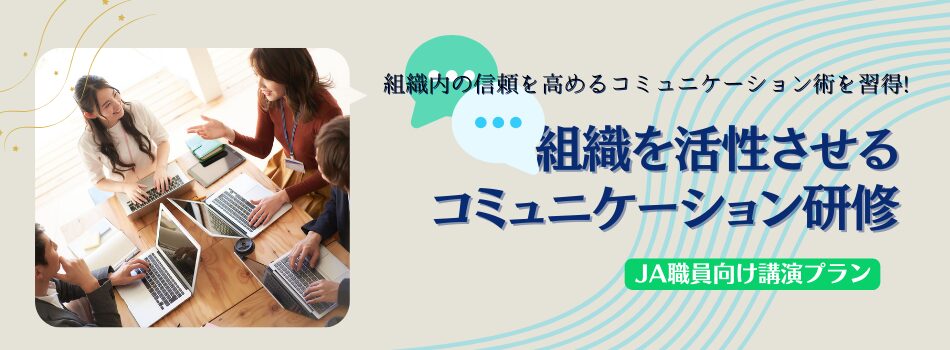 組織内の信頼を高めるコミュニケーション術を習得!

組織を活性させる
コミュニケーション研修

JA職員向け講演プラン